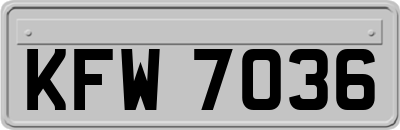 KFW 7036